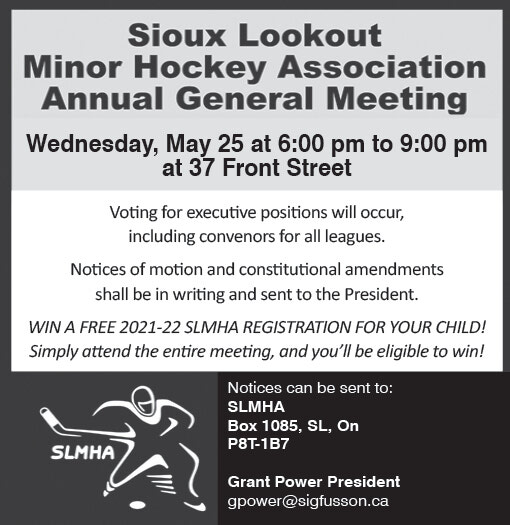 Sioux Lookout
Minor Hockey Association
Annual General Meeting

Wednesday, May 25 at 6:00 pm to 9:00 pm
at 37 Front Street

Voting for executive positions will occur, including convenors for all leagues.

Notices of motion and constitutional amendments shall be in writing and sent to the President.

WIN A FREE 2021-22 SLMHA REGISTRATION FOR YOUR CHILD! Simply attend the entire meeting, and you'll be eligible to win!

SLMHA

Notices can be sent to:
SLMHA
Box 1085, SL, On
P8T-1B7

Grant Power President
gpower@sigfusson.ca